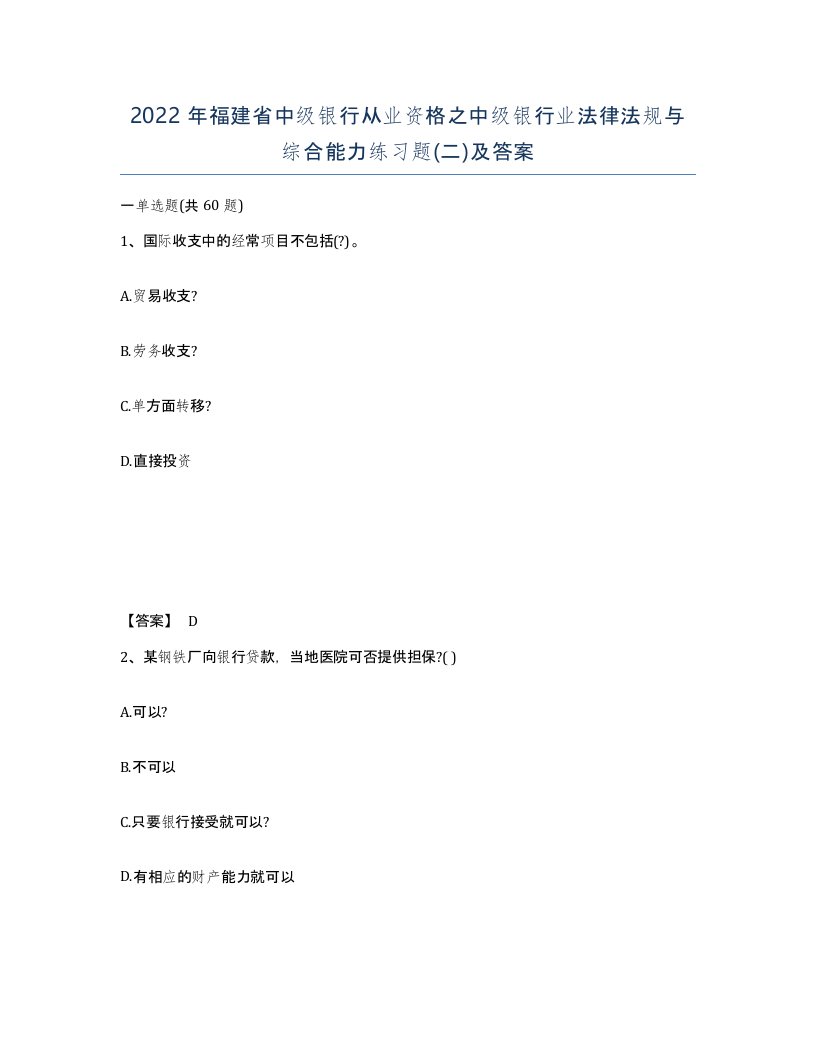 2022年福建省中级银行从业资格之中级银行业法律法规与综合能力练习题(二)及答案

一单选题(共60题)

1、国际收支中的经常项目不包括(?)。

A.贸易收支?

B.劳务收支?

C.单方面转移?

D.直接投资

【答案】 D

2、某钢铁厂向银行贷款，当地医院可否提供担保?( )

A.可以?

B.不可以

C.只要银行接受就可以?

D.有相应的财产能力就可以